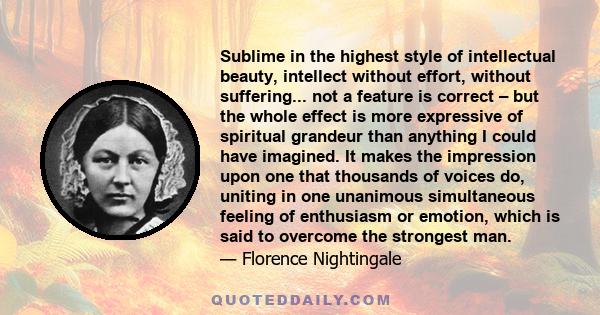 Sublime in the highest style of intellectual beauty, intellect without effort, without suffering... not a feature is correct – but the whole effect is more expressive of spiritual grandeur than anything I could have imagined. It makes the impression upon one that thousands of voices do, uniting in one unanimous simultaneous feeling of enthusiasm or emotion, which is said to overcome the strongest man.
— Florence Nightingale

QUOTEDDAILY.COM